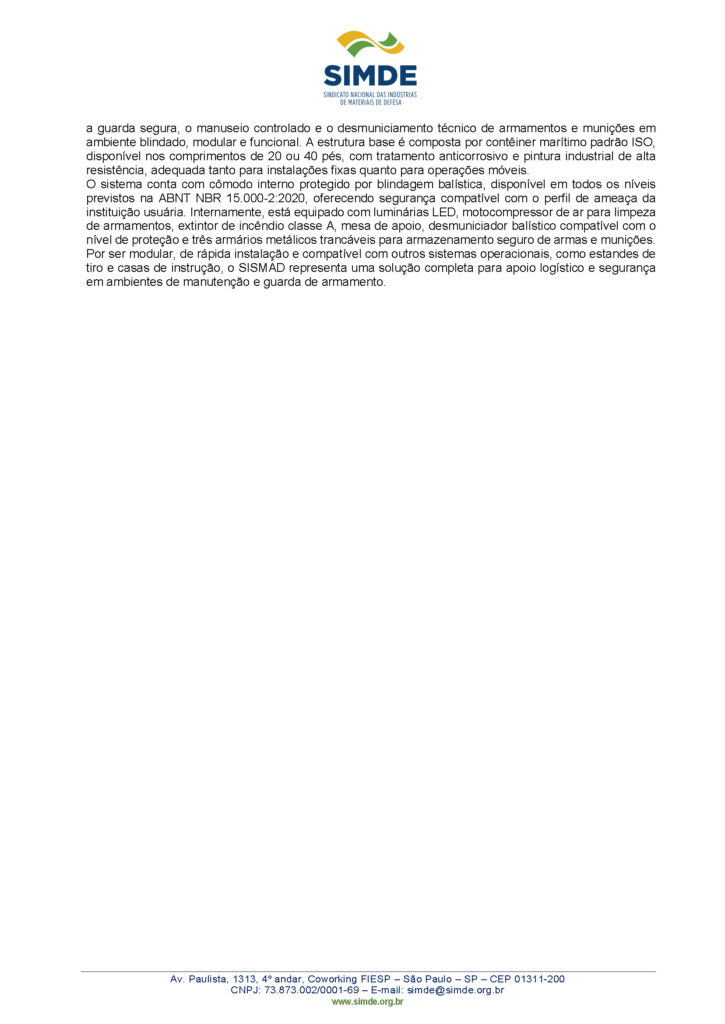 SIMDE
SINDICATO NACIONAL DAS INDÚSTRIAS DE MATERIAIS DE DEFESA

a guarda segura, o manuseio controlado e o desmuniciamento técnico de armamentos e munições em ambiente blindado, modular e funcional. A estrutura base é composta por contêiner marítimo padrão ISO, disponível nos comprimentos de 20 ou 40 pés, com tratamento anticorrosivo e pintura industrial de alta resistência, adequada tanto para instalações fixas quanto para operações móveis.
O sistema conta com cômodo interno protegido por blindagem balística, disponível em todos os níveis previstos na ABNT NBR 15.000-2:2020, oferecendo segurança compatível com o perfil de ameaça da instituição usuária. Internamente, está equipado com luminárias LED, motocompressor de ar para limpeza de armamentos, extintor de incêndio classe A, mesa de apoio, desmuniciador balístico compatível com o nível de proteção e três armários metálicos trancáveis para armazenamento seguro de armas e munições.
Por ser modular, de rápida instalação e compatível com outros sistemas operacionais, como estandes de tiro e casas de instrução, o SISMAD representa uma solução completa para apoio logístico e segurança em ambientes de manutenção e guarda de armamento.

Av. Paulista, 1313, 4º andar, Coworking FIESP – São Paulo – SP – CEP 01311-200
CNPJ: 73.873.002/0001-69 – E-mail: simde@simde.org.br
www.simde.org.br